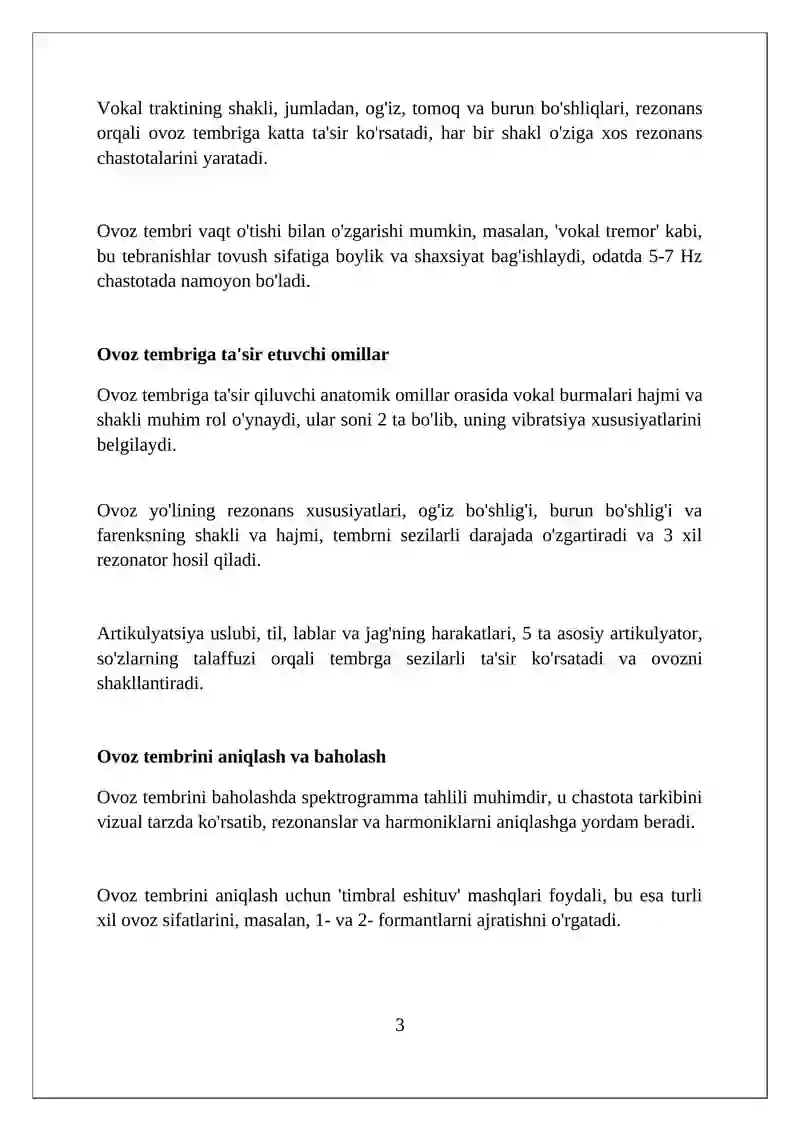 Vokal traktining shakli, jumladan, og'iz, tomoq va burun bo'shliqlari, rezonans orqali ovoz tembriga katta ta'sir ko'rsatadi, har bir shakl o'ziga xos rezonans chastotalarini yaratadi.

Ovoz tembri vaqt o'tishi bilan o'zgarishi mumkin, masalan, 'vokal tremor' kabi, bu tebranishlar tovush sifatiga boylik va shaxsiyat bag'ishlaydi, odatda 5-7 Hz chastotada namoyon bo'ladi.

Ovoz tembriga ta'sir etuvchi omillar

Ovoz tembriga ta'sir qiluvchi anatomik omillar orasida vokal burmalari hajmi va shakli muhim rol o'ynaydi, ular soni 2 ta bo'lib, uning vibratsiya xususiyatlarini belgilaydi.

Ovoz yo'lining rezonans xususiyatlari, og'iz bo'shlig'i, burun bo'shlig'i va farenksning shakli va hajmi, tembrni sezilarli darajada o'zgartiradi va 3 xil rezonator hosil qiladi.

Artikulyatsiya uslubi, til, lablar va jag'ning harakatlari, 5 ta asosiy artikulyator, so'zlarning talaffuzi orqali tembrga sezilarli ta'sir ko'rsatadi va ovozni shakllantiradi.

Ovoz tembrini aniqlash va baholash

Ovoz tembrini baholashda spektrogramma tahlili muhimdir, u chastota tarkibini vizual tarzda ko'rsatib, rezonanslar va harmoniklarni aniqlashga yordam beradi.

Ovoz tembrini aniqlash uchun 'timbral eshituv' mashqlari foydali, bu esa turli xil ovoz sifatlarini, masalan, 1- va 2- formantlarni ajratishni o'rgatadi.

3